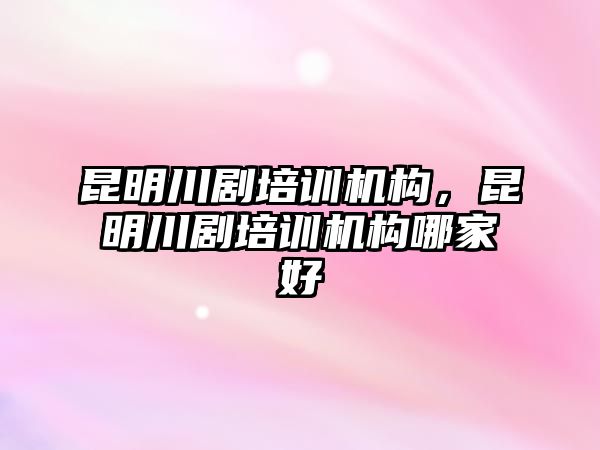 昆明川剧培训机构，昆明川剧培训机构哪家好